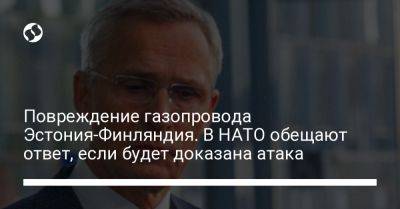 Повреждение газопровода Эстония-Финляндия. В НАТО обещают ответ, если будет доказана атака